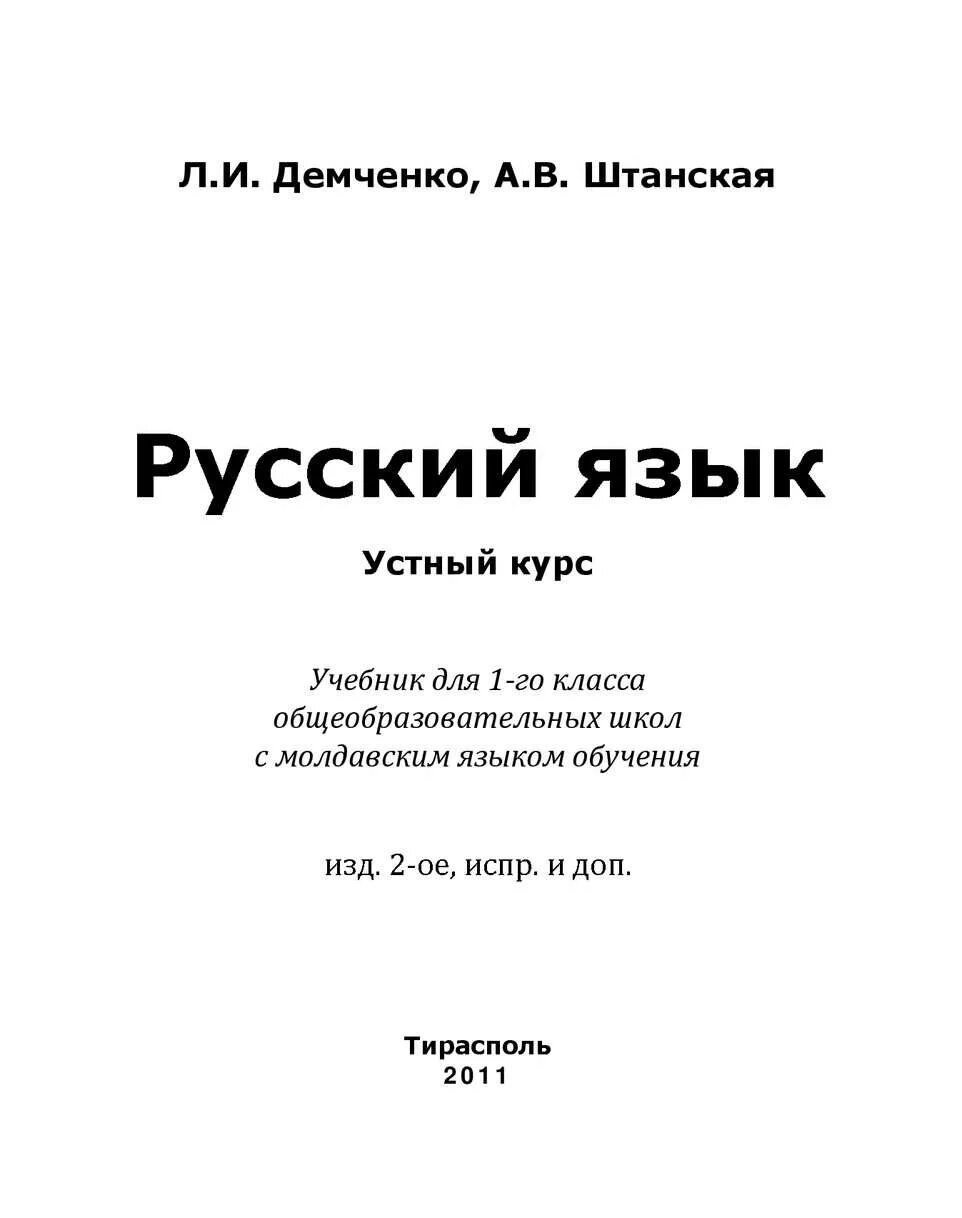 Л.И. Демченко, А.В. Штанская

Русский язык

Устный курс

Учебник для 1-го класса общеобразовательных школ с молдавским языком обучения

изд. 2-ое, испр. и доп.

Тирасполь
2011